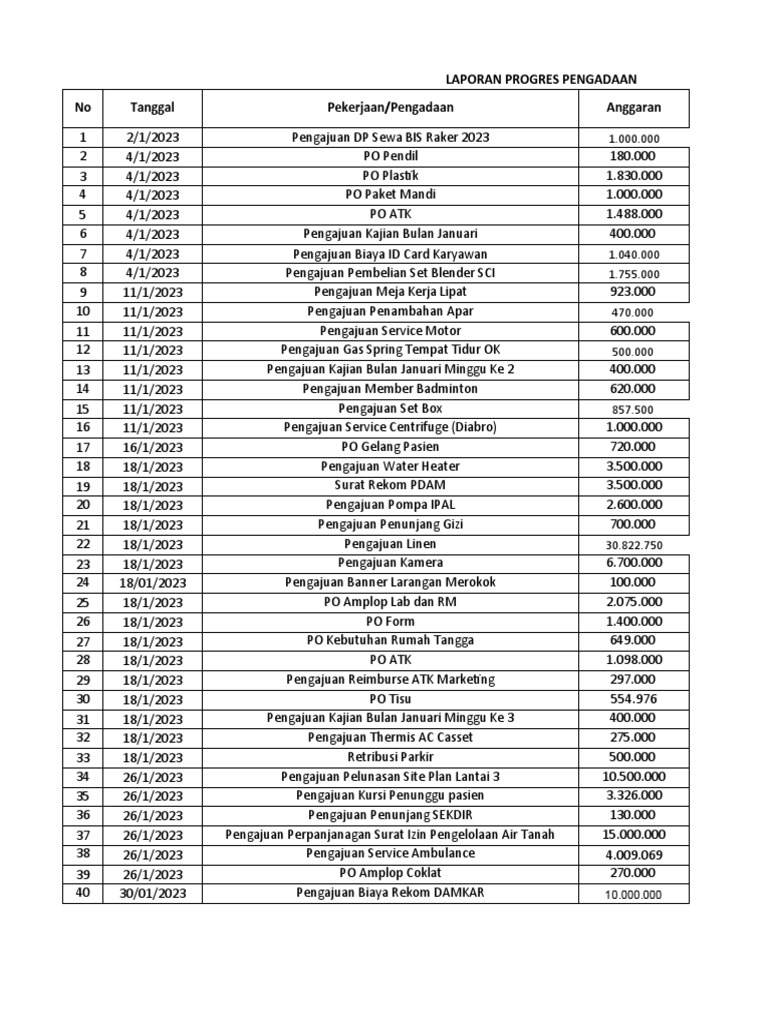 LAPORAN PROGRES PENGADAAN

| No | Tanggal | Pekerjaan/Pengadaan | Anggaran |
|---|---|---|---|
| 1 | 2/1/2023 | Pengajuan DP Sewa BIS Raker 2023 | 1.000.000 |
| 2 | 4/1/2023 | PO Pendil | 180.000 |
| 3 | 4/1/2023 | PO Plastik | 1.830.000 |
| 4 | 4/1/2023 | PO Paket Mandi | 1.000.000 |
| 5 | 4/1/2023 | PO ATK | 1.488.000 |
| 6 | 4/1/2023 | Pengajuan Kajian Bulan Januari | 400.000 |
| 7 | 4/1/2023 | Pengajuan Biaya ID Card Karyawan | 1.040.000 |
| 8 | 4/1/2023 | Pengajuan Pembelian Set Blender SCI | 1.755.000 |
| 9 | 11/1/2023 | Pengajuan Meja Kerja Lipat | 923.000 |
| 10 | 11/1/2023 | Pengajuan Penambahan Apar | 470.000 |
| 11 | 11/1/2023 | Pengajuan Service Motor | 600.000 |
| 12 | 11/1/2023 | Pengajuan Gas Spring Tempat Tidur OK | 500.000 |
| 13 | 11/1/2023 | Pengajuan Kajian Bulan Januari Minggu Ke 2 | 400.000 |
| 14 | 11/1/2023 | Pengajuan Member Badminton | 620.000 |
| 15 | 11/1/2023 | Pengajuan Set Box | 857.500 |
| 16 | 11/1/2023 | Pengajuan Service Centrifuge (Diabro) | 1.000.000 |
| 17 | 16/1/2023 | PO Gelang Pasien | 720.000 |
| 18 | 18/1/2023 | Pengajuan Water Heater | 3.500.000 |
| 19 | 18/1/2023 | Surat Rekom PDAM | 3.500.000 |
| 20 | 18/1/2023 | Pengajuan Pompa IPAL | 2.600.000 |
| 21 | 18/1/2023 | Pengajuan Penunjang Gizi | 700.000 |
| 22 | 18/1/2023 | Pengajuan Linen | 30.822.750 |
| 23 | 18/1/2023 | Pengajuan Kamera | 6.700.000 |
| 24 | 18/01/2023 | Pengajuan Banner Larangan Merokok | 100.000 |
| 25 | 18/1/2023 | PO Amplop Lab dan RM | 2.075.000 |
| 26 | 18/1/2023 | PO Form | 1.400.000 |
| 27 | 18/1/2023 | PO Kebutuhan Rumah Tangga | 649.000 |
| 28 | 18/1/2023 | PO ATK | 1.098.000 |
| 29 | 18/1/2023 | Pengajuan Reimburse ATK Marketing | 297.000 |
| 30 | 18/1/2023 | PO Tisu | 554.976 |
| 31 | 18/1/2023 | Pengajuan Kajian Bulan Januari Minggu Ke 3 | 400.000 |
| 32 | 18/1/2023 | Pengajuan Thermis AC Casset | 275.000 |
| 33 | 18/1/2023 | Retribusi Parkir | 500.000 |
| 34 | 26/1/2023 | Pengajuan Pelunasan Site Plan Lantai 3 | 10.500.000 |
| 35 | 26/1/2023 | Pengajuan Kursi Penunggu pasien | 3.326.000 |
| 36 | 26/1/2023 | Pengajuan Penunjang SEKDIR | 130.000 |
| 37 | 26/1/2023 | Pengajuan Perpanjanagan Surat Izin Pengelolaan Air Tanah | 15.000.000 |
| 38 | 26/1/2023 | Pengajuan Service Ambulance | 4.009.069 |
| 39 | 26/1/2023 | PO Amplop Coklat | 270.000 |
| 40 | 30/01/2023 | Pengajuan Biaya Rekom DAMKAR | 10.000.000 |